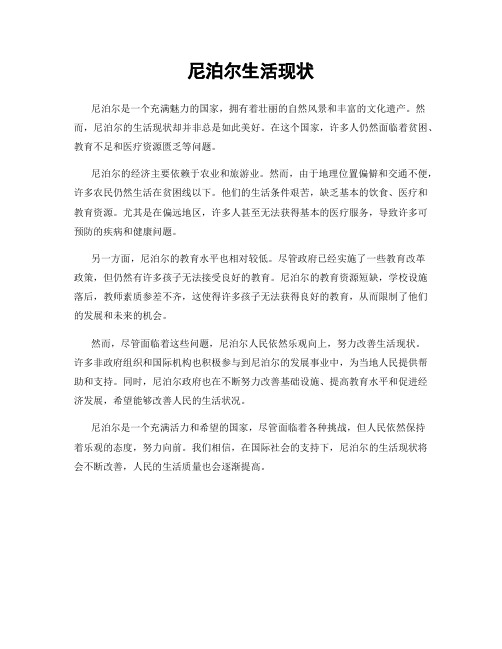 尼泊尔生活现状

尼泊尔是一个充满魅力的国家，拥有着壮丽的自然风景和丰富的文化遗产。然而，尼泊尔的生活现状却并非总是如此美好。在这个国家，许多人仍然面临着贫困、教育不足和医疗资源匮乏等问题。

尼泊尔的经济主要依赖于农业和旅游业。然而，由于地理位置偏僻和交通不便，许多农民仍然生活在贫困线以下。他们的生活条件艰苦，缺乏基本的饮食、医疗和教育资源。尤其是在偏远地区，许多人甚至无法获得基本的医疗服务，导致许多可预防的疾病和健康问题。

另一方面，尼泊尔的教育水平也相对较低。尽管政府已经实施了一些教育改革政策，但仍然有许多孩子无法接受良好的教育。尼泊尔的教育资源短缺，学校设施落后，教师素质参差不齐，这使得许多孩子无法获得良好的教育，从而限制了他们的发展和未来的机会。

然而，尽管面临着这些问题，尼泊尔人民依然乐观向上，努力改善生活现状。许多非政府组织和国际机构也积极参与到尼泊尔的发展事业中，为当地人民提供帮助和支持。同时，尼泊尔政府也在不断努力改善基础设施、提高教育水平和促进经济发展，希望能够改善人民的生活状况。

尼泊尔是一个充满活力和希望的国家，尽管面临着各种挑战，但人民依然保持着乐观的态度，努力向前。我们相信，在国际社会的支持下，尼泊尔的生活现状将会不断改善，人民的生活质量也会逐渐提高。